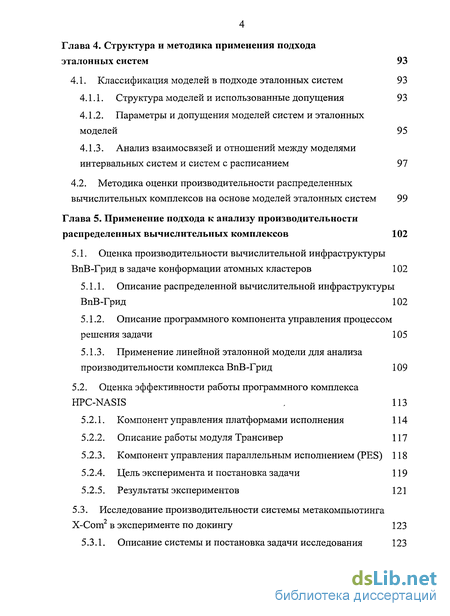 4

Глава 4. Структура и методика применения подхода эталонных систем 93

4.1. Классификация моделей в подходе эталонных систем 93

4.1.1. Структура моделей и использованные допущения 93

4.1.2. Параметры и допущения моделей систем и эталонных моделей 95

4.1.3. Анализ взаимосвязей и отношений между моделями интервальных систем и систем с расписанием 97

4.2. Методика оценки производительности распределенных вычислительных комплексов на основе моделей эталонных систем 99

Глава 5. Применение подхода к анализу производительности распределенных вычислительных комплексов 102

5.1. Оценка производительности вычислительной инфраструктуры BnB-Грид в задаче конформации атомных кластеров 102

5.1.1. Описание распределенной вычислительной инфраструктуры BnB-Грид 102

5.1.2. Описание программного компонента управления процессом решения задачи 105

5.1.3. Применение линейной эталонной модели для анализа производительности комплекса BnB-Грид 109

5.2. Оценка эффективности работы программного комплекса HPC-NASIS 113

5.2.1. Компонент управления платформами исполнения 114

5.2.2. Описание работы модуля Трансивер 117

5.2.3. Компонент управления параллельным исполнением (PES) 118

5.2.4. Цель эксперимента и постановка задачи 119

5.2.5. Результаты экспериментов 121

5.3. Исследование производительности системы метакомпьютинга X-Com$^2$ в эксперименте по докингу 123

5.3.1. Описание системы и постановка задачи исследования 123

dsLib.net
библиотека диссертаций